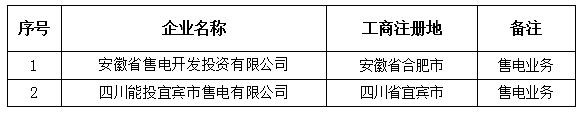 | 序号 | 企业名称 | 工商注册地 | 备注 |
|---|---|---|---|
| 1 | 安徽省售电开发投资有限公司 | 安徽省合肥市 | 售电业务 |
| 2 | 四川能投宜宾市售电有限公司 | 四川省宜宾市 | 售电业务 |